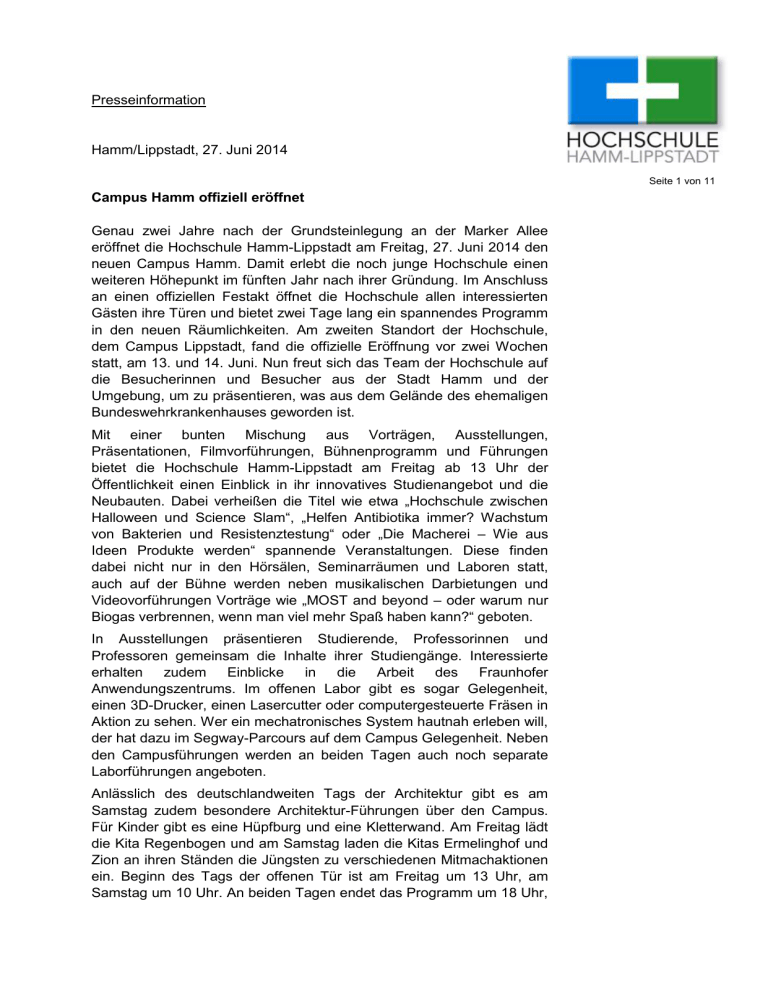 Presseinformation

HOCHSCHULE
HAMM-LIPPSTADT

Hamm/Lippstadt, 27. Juni 2014

Seite 1 von 11

Campus Hamm offiziell eröffnet

Genau zwei Jahre nach der Grundsteinlegung an der Marker Allee eröffnet die Hochschule Hamm-Lippstadt am Freitag, 27. Juni 2014 den neuen Campus Hamm. Damit erlebt die noch junge Hochschule einen weiteren Höhepunkt im fünften Jahr nach ihrer Gründung. Im Anschluss an einen offiziellen Festakt öffnet die Hochschule allen interessierten Gästen ihre Türen und bietet zwei Tage lang ein spannendes Programm in den neuen Räumlichkeiten. Am zweiten Standort der Hochschule, dem Campus Lippstadt, fand die offizielle Eröffnung vor zwei Wochen statt, am 13. und 14. Juni. Nun freut sich das Team der Hochschule auf die Besucherinnen und Besucher aus der Stadt Hamm und der Umgebung, um zu präsentieren, was aus dem Gelände des ehemaligen Bundeswehrkrankenhauses geworden ist.

Mit einer bunten Mischung aus Vorträgen, Ausstellungen, Präsentationen, Filmvorführungen, Bühnenprogramm und Führungen bietet die Hochschule Hamm-Lippstadt am Freitag ab 13 Uhr der Öffentlichkeit einen Einblick in ihr innovatives Studienangebot und die Neubauten. Dabei verheißen die Titel wie etwa „Hochschule zwischen Halloween und Science Slam“, „Helfen Antibiotika immer? Wachstum von Bakterien und Resistenztestung“ oder „Die Macherei – Wie aus Ideen Produkte werden“ spannende Veranstaltungen. Diese finden dabei nicht nur in den Hörsälen, Seminarräumen und Laboren statt, auch auf der Bühne werden neben musikalischen Darbietungen und Videovorführungen Vorträge wie „MOST and beyond – oder warum nur Biogas verbrennen, wenn man viel mehr Spaß haben kann?“ geboten.

In Ausstellungen präsentieren Studierende, Professorinnen und Professoren gemeinsam die Inhalte ihrer Studiengänge. Interessierte erhalten zudem Einblicke in die Arbeit des Fraunhofer Anwendungszentrums. Im offenen Labor gibt es sogar Gelegenheit, einen 3D-Drucker, einen Lasercutter oder computergesteuerte Fräsen in Aktion zu sehen. Wer ein mechatronisches System hautnah erleben will, der hat dazu im Segway-Parcours auf dem Campus Gelegenheit. Neben den Campusführungen werden an beiden Tagen auch noch separate Laborführungen angeboten.

Anlässlich des deutschlandweiten Tags der Architektur gibt es am Samstag zudem besondere Architektur-Führungen über den Campus. Für Kinder gibt es eine Hüpfburg und eine Kletterwand. Am Freitag lädt die Kita Regenbogen und am Samstag laden die Kitas Ermelinghof und Zion an ihren Ständen die Jüngsten zu verschiedenen Mitmachaktionen ein. Beginn des Tags der offenen Tür ist am Freitag um 13 Uhr, am Samstag um 10 Uhr. An beiden Tagen endet das Programm um 18 Uhr,